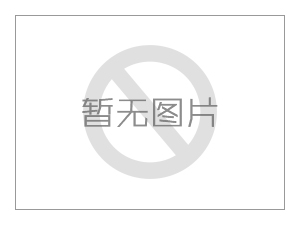 暂无图片